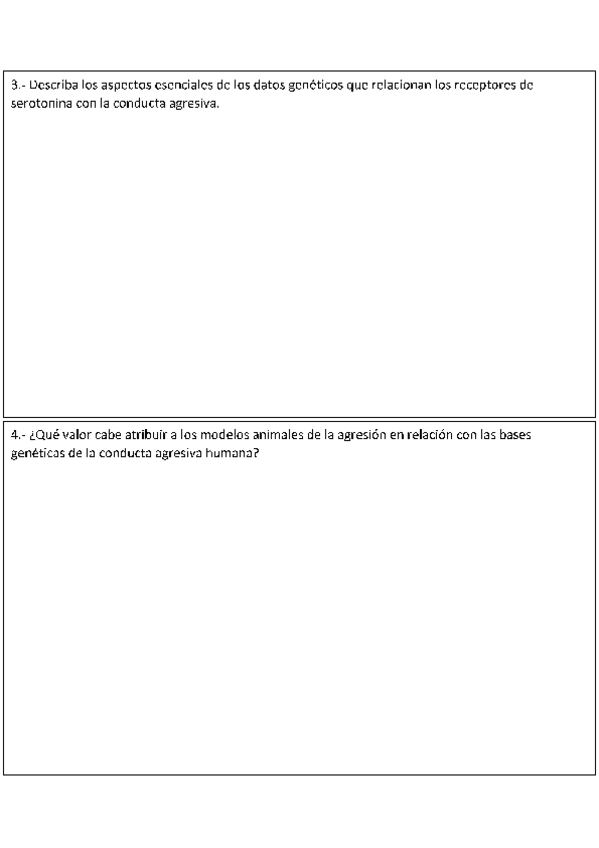 3.- Describa los aspectos esenciales de los datos genéticos que relacionan los receptores de serotonina con la conducta agresiva.

4.- ¿Qué valor cabe atribuir a los modelos animales de la agresión en relación con las bases genéticas de la conducta agresiva humana?